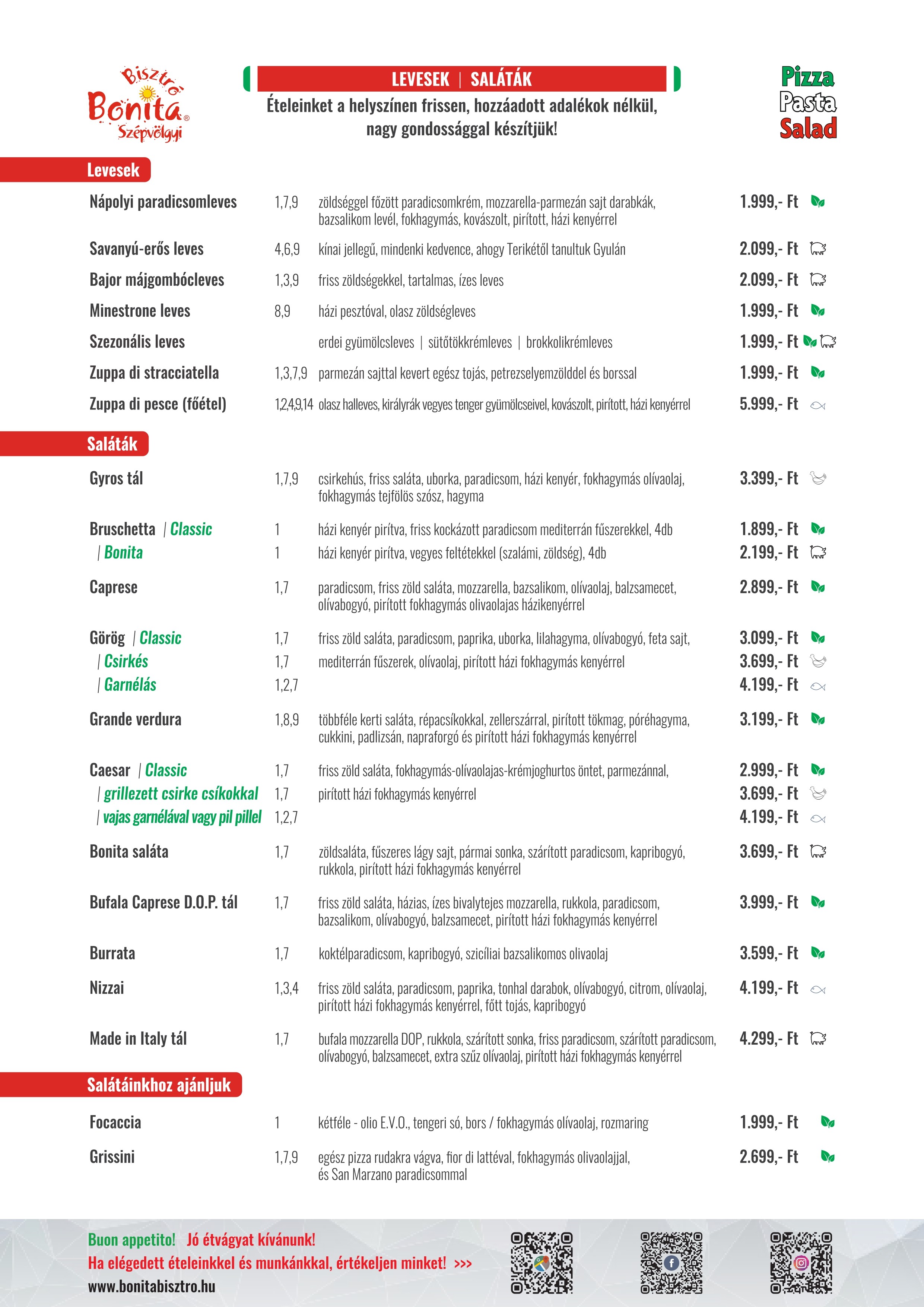 Bisztró Bonita® Szépvölgyi

LEVESEK | SALÁTÁK

Ételeinket a helyszínen frissen, hozzáadott adalékok nélkül, nagy gondossággal készítjük!

Pizza Pasta Salad

Levesek

| | | | |
|---|---|---|---|
| Nápolyi paradicsomleves | 1,7,9 | zöldséggel főzött paradicsomkrém, mozzarella-parmezán sajt darabkák, bazsalikom levél, fokhagymás, kovászolt, pirított, házi kenyérrel | 1.999,- Ft |
| Savanyú-erős leves | 4,6,9 | kínai jellegű, mindenki kedvence, ahogy Terikétől tanultuk Gyulán | 2.099,- Ft |
| Bajor májgombócleves | 1,3,9 | friss zöldségekkel, tartalmas, ízes leves | 2.099,- Ft |
| Minestrone leves | 8,9 | házi pesztóval, olasz zöldségleves | 1.999,- Ft |
| Szezonális leves | | erdei gyümölcsleves \| sütőtökkrémleves \| brokkolikrémleves | 1.999,- Ft |
| Zuppa di stracciatella | 1,3,7,9 | parmezán sajttal kevert egész tojás, petrezselyemzölddel és borssal | 1.999,- Ft |
| Zuppa di pesce (főétel) | 1,2,4,9,14 | olasz halleves, királyrák vegyes tenger gyümölcseivel, kovászolt, pirított, házi kenyérrel | 5.999,- Ft |

Saláták

| | | | |
|---|---|---|---|
| Gyros tál | 1,7,9 | csirkehús, friss saláta, uborka, paradicsom, házi kenyér, fokhagymás olívaolaj, fokhagymás tejfölös szósz, hagyma | 3.399,- Ft |
| Bruschetta \| Classic | 1 | házi kenyér pirítva, friss kockázott paradicsom mediterrán fűszerekkel, 4db | 1.899,- Ft |
| \| Bonita | 1 | házi kenyér pirítva, vegyes feltétekkel (szalámi, zöldség), 4db | 2.199,- Ft |
| Caprese | 1,7 | paradicsom, friss zöld saláta, mozzarella, bazsalikom, olívaolaj, balzsamecet, olívabogyó, pirított fokhagymás olivaolajas házikenyérrel | 2.899,- Ft |
| Görög \| Classic | 1,7 | friss zöld saláta, paradicsom, paprika, uborka, lilahagyma, olívabogyó, feta sajt, | 3.099,- Ft |
| \| Csirkés | 1,7 | mediterrán fűszerek, olívaolaj, pirított házi fokhagymás kenyérrel | 3.699,- Ft |
| \| Garnélás | 1,2,7 | | 4.199,- Ft |
| Grande verdura | 1,8,9 | többféle kerti saláta, répacsíkokkal, zellerszárral, pirított tökmag, póréhagyma, cukkini, padlizsán, napraforgó és pirított házi fokhagymás kenyérrel | 3.199,- Ft |
| Caesar \| Classic | 1,7 | friss zöld saláta, fokhagymás-olívaolajas-krémjoghurtos öntet, parmezánnal, | 2.999,- Ft |
| \| grillezett csirke csíkokkal | 1,7 | pirított házi fokhagymás kenyérrel | 3.699,- Ft |
| \| vajas garnélával vagy pil pillel | 1,2,7 | | 4.199,- Ft |
| Bonita saláta | 1,7 | zöldsaláta, fűszeres lágy sajt, pármai sonka, szárított paradicsom, kapribogyó, rukkola, pirított házi fokhagymás kenyérrel | 3.699,- Ft |
| Bufala Caprese D.O.P. tál | 1,7 | friss zöld saláta, házias, ízes bivalytejes mozzarella, rukkola, paradicsom, bazsalikom, olívabogyó, balzsamecet, pirított házi fokhagymás kenyérrel | 3.999,- Ft |
| Burrata | 1,7 | koktélparadicsom, kapribogyó, szicíliai bazsalikomos olivaolaj | 3.599,- Ft |
| Nizzai | 1,3,4 | friss zöld saláta, paradicsom, paprika, tonhal darabok, olívabogyó, citrom, olívaolaj, pirított házi fokhagymás kenyérrel, főtt tojás, kapribogyó | 4.199,- Ft |
| Made in Italy tál | 1,7 | bufala mozzarella DOP, rukkola, szárított sonka, friss paradicsom, szárított paradicsom, olívabogyó, balzsamecet, extra szűz olívaolaj, pirított házi fokhagymás kenyérrel | 4.299,- Ft |

Salátáinkhoz ajánljuk

| | | | |
|---|---|---|---|
| Focaccia | 1 | kétféle - olio E.V.O., tengeri só, bors / fokhagymás olívaolaj, rozmaring | 1.999,- Ft |
| Grissini | 1,7,9 | egész pizza rudakra vágva, fior di lattéval, fokhagymás olivaolajjal, és San Marzano paradicsommal | 2.699,- Ft |

Buon appetito! Jó étvágyat kívánunk!
Ha elégedett ételeinkkel és munkánkkal, értékeljen minket! >>>
www.bonitabisztro.hu